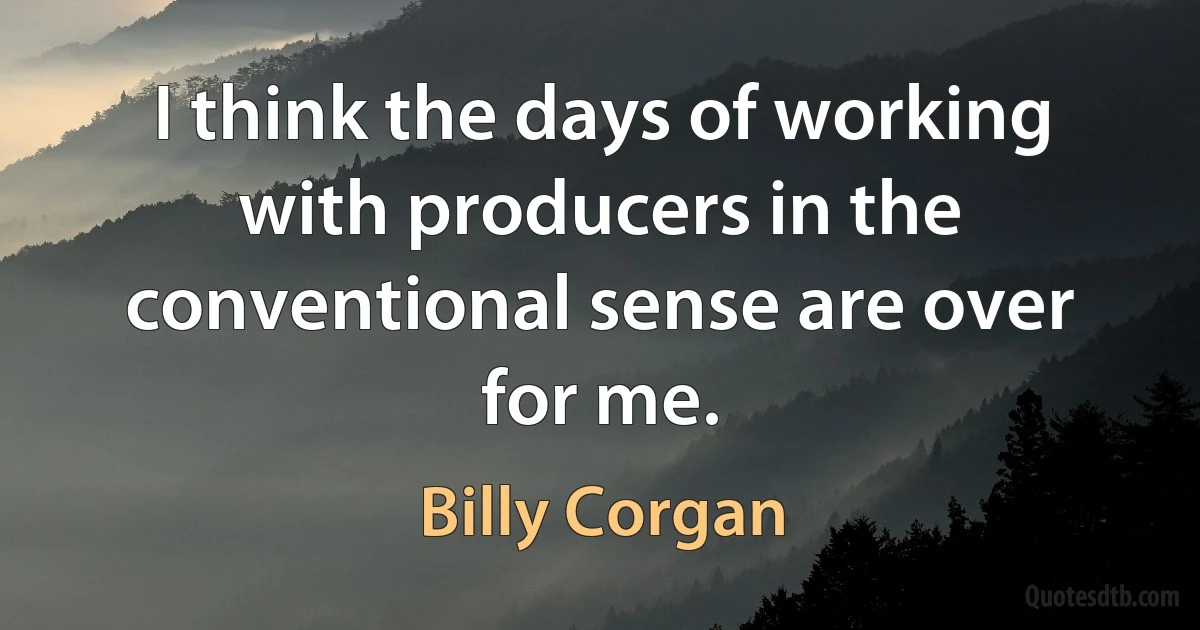 I think the days of working with producers in the conventional sense are over for me.

Billy Corgan

Quotesdtb.com